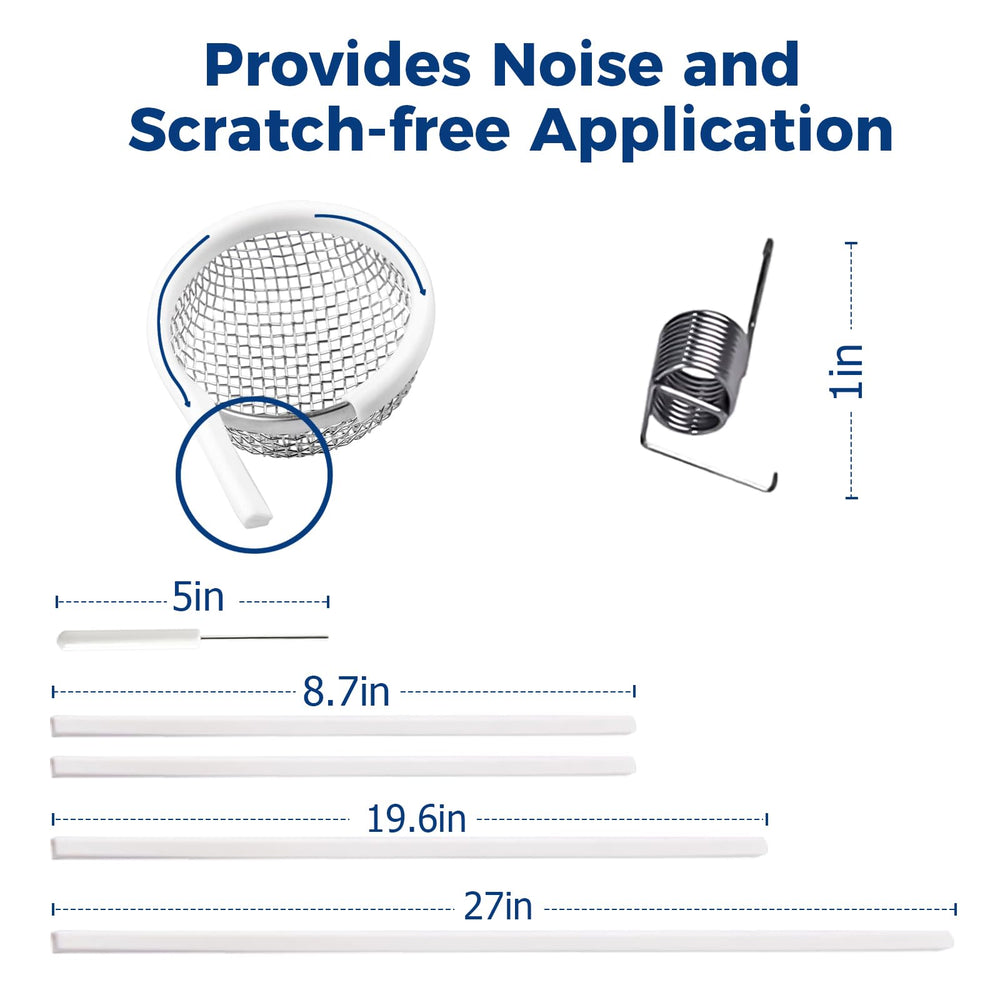 Provides Noise and Scratch-free Application

1in

5in

8.7in

19.6in

27in